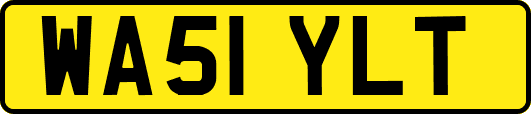 WA51 YLT